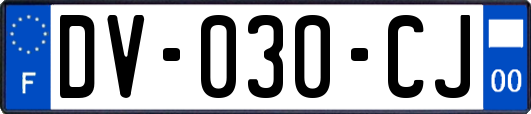 F

DV-030-CJ

00